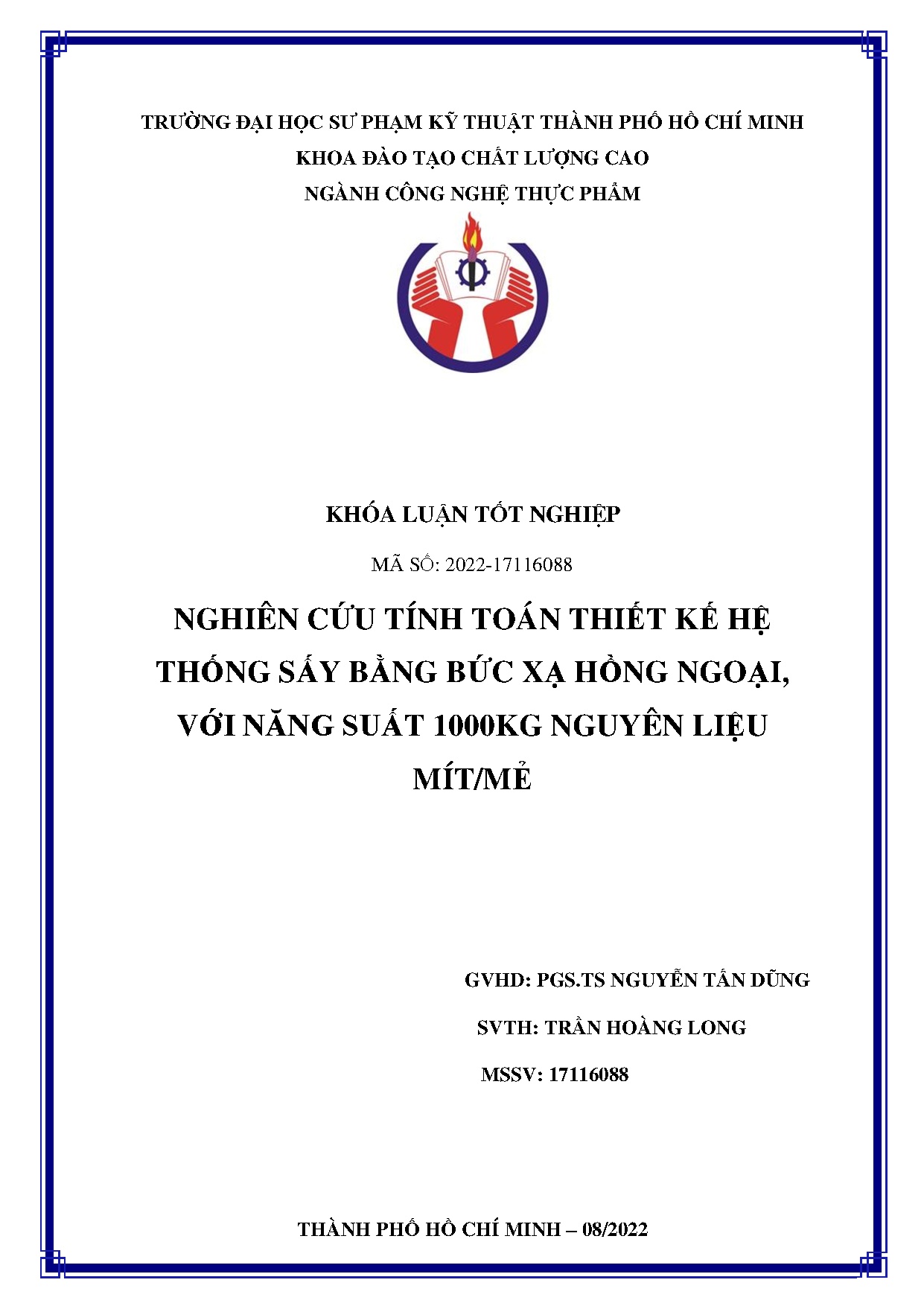 TRƯỜNG ĐẠI HỌC SƯ PHẠM KỸ THUẬT THÀNH PHỐ HỒ CHÍ MINH
KHOA ĐÀO TẠO CHẤT LƯỢNG CAO
NGÀNH CÔNG NGHỆ THỰC PHẨM

KHÓA LUẬN TỐT NGHIỆP

MÃ SỐ: 2022-17116088

NGHIÊN CỨU TÍNH TOÁN THIẾT KẾ HỆ THỐNG SẤY BẰNG BỨC XẠ HỒNG NGOẠI, VỚI NĂNG SUẤT 1000KG NGUYÊN LIỆU MÍT/MẺ

GVHD: PGS.TS NGUYỄN TẤN DŨNG

SVTH: TRẦN HOÀNG LONG

MSSV: 17116088

THÀNH PHỐ HỒ CHÍ MINH – 08/2022